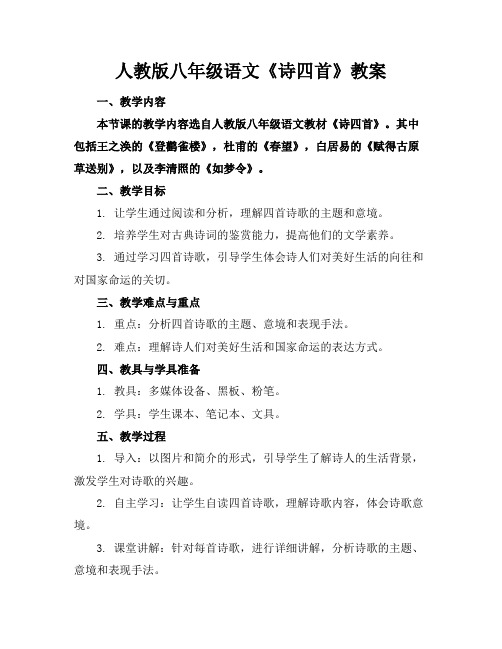 人教版八年级语文《诗四首》教案

一、教学内容

本节课的教学内容选自人教版八年级语文教材《诗四首》。其中包括王之涣的《登鹳雀楼》，杜甫的《春望》，白居易的《赋得古原草送别》，以及李清照的《如梦令》。

二、教学目标

1. 让学生通过阅读和分析，理解四首诗歌的主题和意境。

2. 培养学生对古典诗词的鉴赏能力，提高他们的文学素养。

3. 通过学习四首诗歌，引导学生体会诗人们对美好生活的向往和对国家命运的关切。

三、教学难点与重点

1. 重点：分析四首诗歌的主题、意境和表现手法。

2. 难点：理解诗人们对美好生活和国家命运的表达方式。

四、教具与学具准备

1. 教具：多媒体设备、黑板、粉笔。

2. 学具：学生课本、笔记本、文具。

五、教学过程

1. 导入：以图片和简介的形式，引导学生了解诗人的生活背景，激发学生对诗歌的兴趣。

2. 自主学习：让学生自读四首诗歌，理解诗歌内容，体会诗歌意境。

3. 课堂讲解：针对每首诗歌，进行详细讲解，分析诗歌的主题、意境和表现手法。